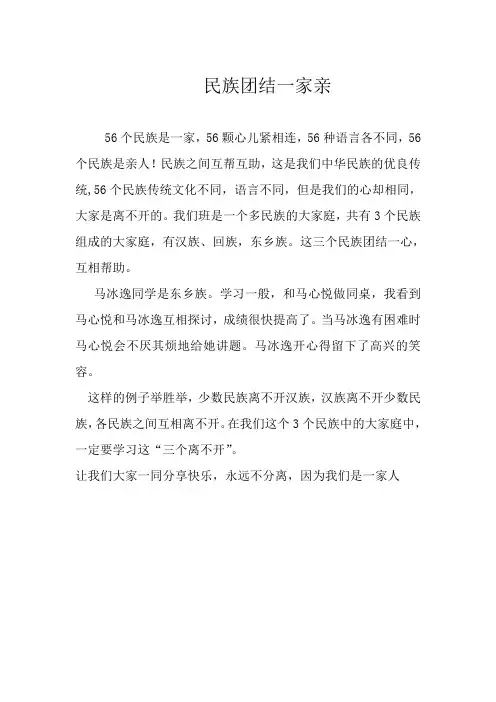 民族团结一家亲

56个民族是一家，56颗心儿紧相连，56种语言各不同，56个民族是亲人！民族之间互帮互助，这是我们中华民族的优良传统,56个民族传统文化不同，语言不同，但是我们的心却相同，大家是离不开的。我们班是一个多民族的大家庭，共有3个民族组成的大家庭，有汉族、回族，东乡族。这三个民族团结一心，互相帮助。

马冰逸同学是东乡族。学习一般，和马心悦做同桌，我看到马心悦和马冰逸互相探讨，成绩很快提高了。当马冰逸有困难时马心悦会不厌其烦地给她讲题。马冰逸开心得留下了高兴的笑容。

这样的例子举胜举，少数民族离不开汉族，汉族离不开少数民族，各民族之间互相离不开。在我们这个3个民族中的大家庭中，一定要学习这“三个离不开”。

让我们大家一同分享快乐，永远不分离，因为我们是一家人